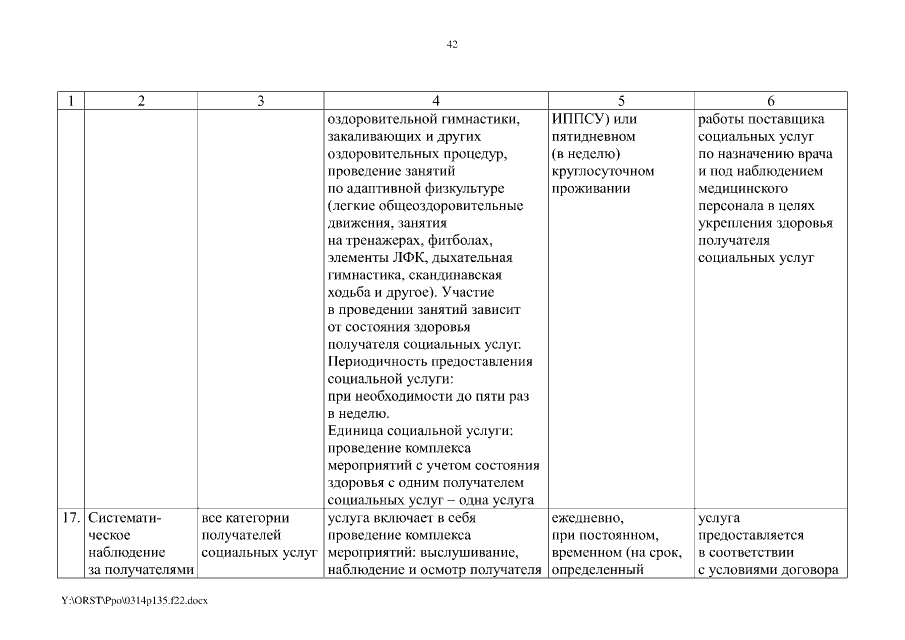 42

| 1 | 2 | 3 | 4 | 5 | 6 |
|---|---|---|---|---|---|
| | | | оздоровительной гимнастики, закаливающих и других оздоровительных процедур, проведение занятий по адаптивной физкультуре (легкие общеоздоровительные движения, занятия на тренажерах, фитболах, элементы ЛФК, дыхательная гимнастика, скандинавская ходьба и другое). Участие в проведении занятий зависит от состояния здоровья получателя социальных услуг. Периодичность предоставления социальной услуги: при необходимости до пяти раз в неделю. Единица социальной услуги: проведение комплекса мероприятий с учетом состояния здоровья с одним получателем социальных услуг – одна услуга | ИППСУ) или пятидневном (в неделю) круглосуточном проживании | работы поставщика социальных услуг по назначению врача и под наблюдением медицинского персонала в целях укрепления здоровья получателя социальных услуг |
| 17. | Систематическое наблюдение за получателями | все категории получателей социальных услуг | услуга включает в себя проведение комплекса мероприятий: выслушивание, наблюдение и осмотр получателя | ежедневно, при постоянном, временном (на срок, определенный | услуга предоставляется в соответствии с условиями договора |

Y:\ORST\Ppo\0314p135.f22.docx